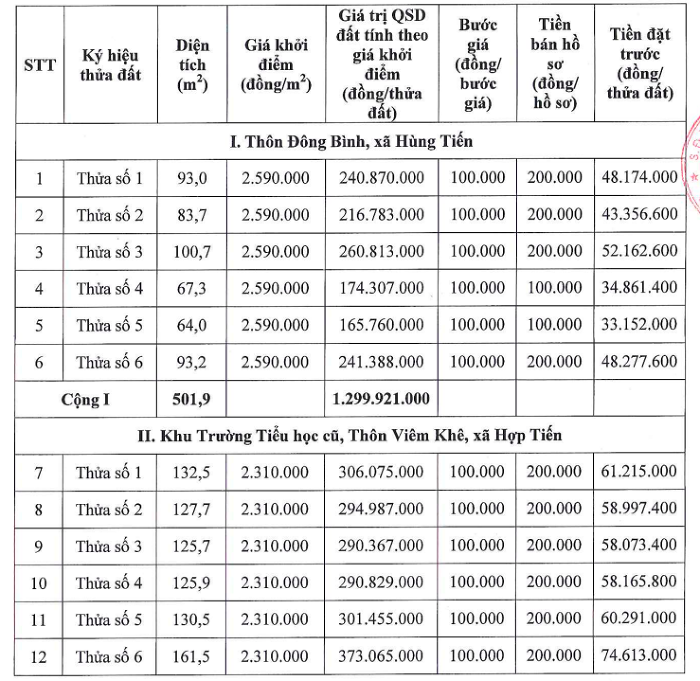 | STT | Ký hiệu thửa đất | Diện tích ($m^2$) | Giá khởi điểm (đồng/$m^2$) | Giá trị QSD đất tính theo giá khởi điểm (đồng/thửa đất) | Bước giá (đồng/ bước giá) | Tiền bán hồ sơ (đồng/ hồ sơ) | Tiền đặt trước (đồng/ thửa đất) |
|---|---|---|---|---|---|---|---|
| I. Thôn Đông Bình, xã Hùng Tiến | | | | | | | |
| 1 | Thửa số 1 | 93,0 | 2.590.000 | 240.870.000 | 100.000 | 200.000 | 48.174.000 |
| 2 | Thửa số 2 | 83,7 | 2.590.000 | 216.783.000 | 100.000 | 200.000 | 43.356.600 |
| 3 | Thửa số 3 | 100,7 | 2.590.000 | 260.813.000 | 100.000 | 200.000 | 52.162.600 |
| 4 | Thửa số 4 | 67,3 | 2.590.000 | 174.307.000 | 100.000 | 100.000 | 34.861.400 |
| 5 | Thửa số 5 | 64,0 | 2.590.000 | 165.760.000 | 100.000 | 100.000 | 33.152.000 |
| 6 | Thửa số 6 | 93,2 | 2.590.000 | 241.388.000 | 100.000 | 200.000 | 48.277.600 |
| Cộng I | | 501,9 | | 1.299.921.000 | | | |
| II. Khu Trường Tiểu học cũ, Thôn Viêm Khê, xã Hợp Tiến | | | | | | | |
| 7 | Thửa số 1 | 132,5 | 2.310.000 | 306.075.000 | 100.000 | 200.000 | 61.215.000 |
| 8 | Thửa số 2 | 127,7 | 2.310.000 | 294.987.000 | 100.000 | 200.000 | 58.997.400 |
| 9 | Thửa số 3 | 125,7 | 2.310.000 | 290.367.000 | 100.000 | 200.000 | 58.073.400 |
| 10 | Thửa số 4 | 125,9 | 2.310.000 | 290.829.000 | 100.000 | 200.000 | 58.165.800 |
| 11 | Thửa số 5 | 130,5 | 2.310.000 | 301.455.000 | 100.000 | 200.000 | 60.291.000 |
| 12 | Thửa số 6 | 161,5 | 2.310.000 | 373.065.000 | 100.000 | 200.000 | 74.613.000 |